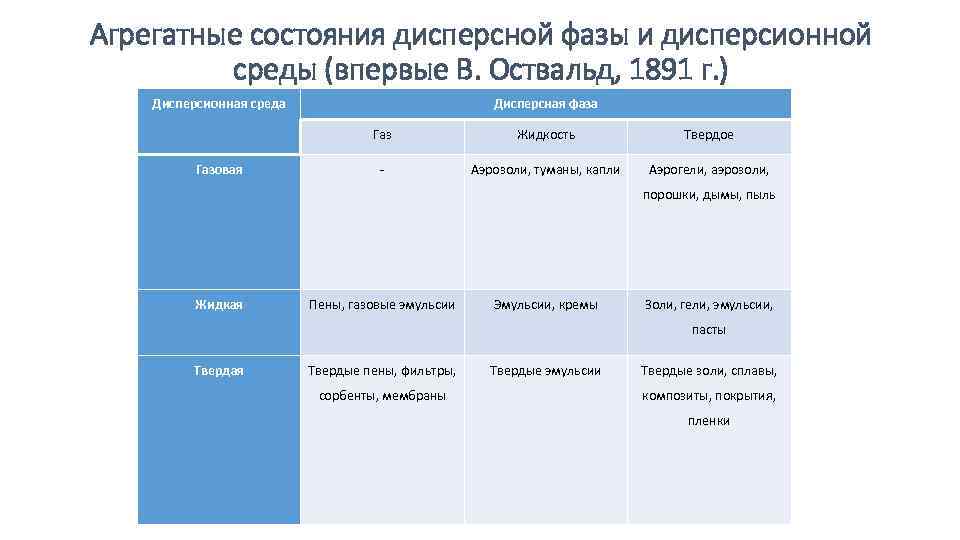 Агрегатные состояния дисперсной фазы и дисперсионной среды (впервые В. Оствальд, 1891 г.)

| Дисперсионная среда | Дисперсная фаза | | |
|---|---|---|---|
| | Газ | Жидкость | Твердое |
| Газовая | - | Аэрозоли, туманы, капли | Аэрогели, аэрозоли, порошки, дымы, пыль |
| Жидкая | Пены, газовые эмульсии | Эмульсии, кремы | Золи, гели, эмульсии, пасты |
| Твердая | Твердые пены, фильтры, сорбенты, мембраны | Твердые эмульсии | Твердые золи, сплавы, композиты, покрытия, пленки |